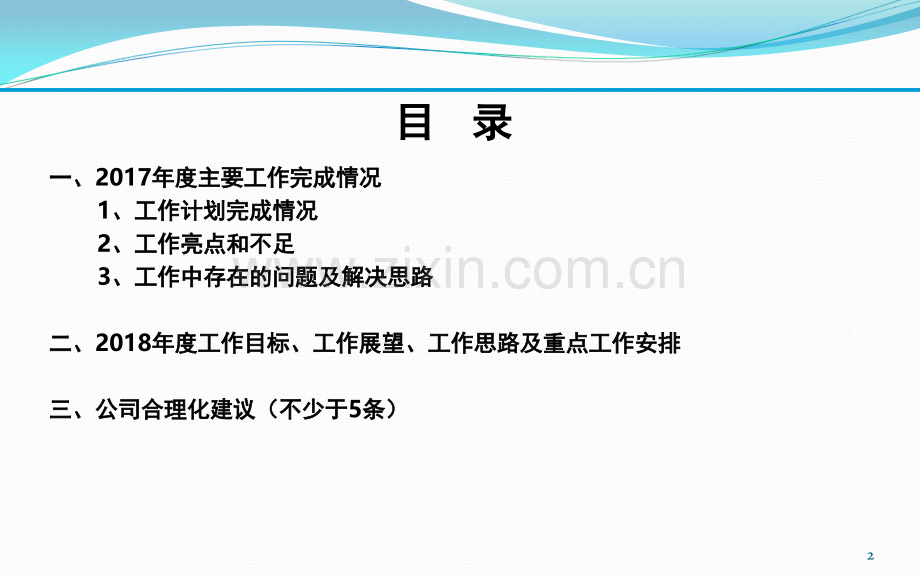 目 录

一、2017年度主要工作完成情况

1、工作计划完成情况

2、工作亮点和不足

3、工作中存在的问题及解决思路

www.zixin.com.cn

二、2018年度工作目标、工作展望、工作思路及重点工作安排

三、公司合理化建议（不少于5条）

2